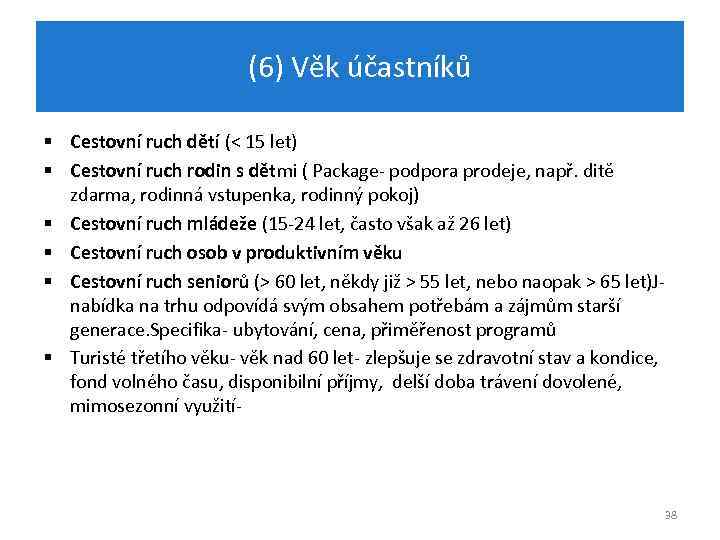 (6) Věk účastníků

▪ Cestovní ruch dětí (< 15 let)
▪ Cestovní ruch rodin s dětmi ( Package- podpora prodeje, např. dítě zdarma, rodinná vstupenka, rodinný pokoj)
▪ Cestovní ruch mládeže (15-24 let, často však až 26 let)
▪ Cestovní ruch osob v produktivním věku
▪ Cestovní ruch seniorů (> 60 let, někdy již > 55 let, nebo naopak > 65 let)J- nabídka na trhu odpovídá svým obsahem potřebám a zájmům starší generace.Specifika- ubytování, cena, přiměřenost programů
▪ Turisté třetího věku- věk nad 60 let- zlepšuje se zdravotní stav a kondice, fond volného času, disponibilní příjmy, delší doba trávení dovolené, mimosezonní využití-

38